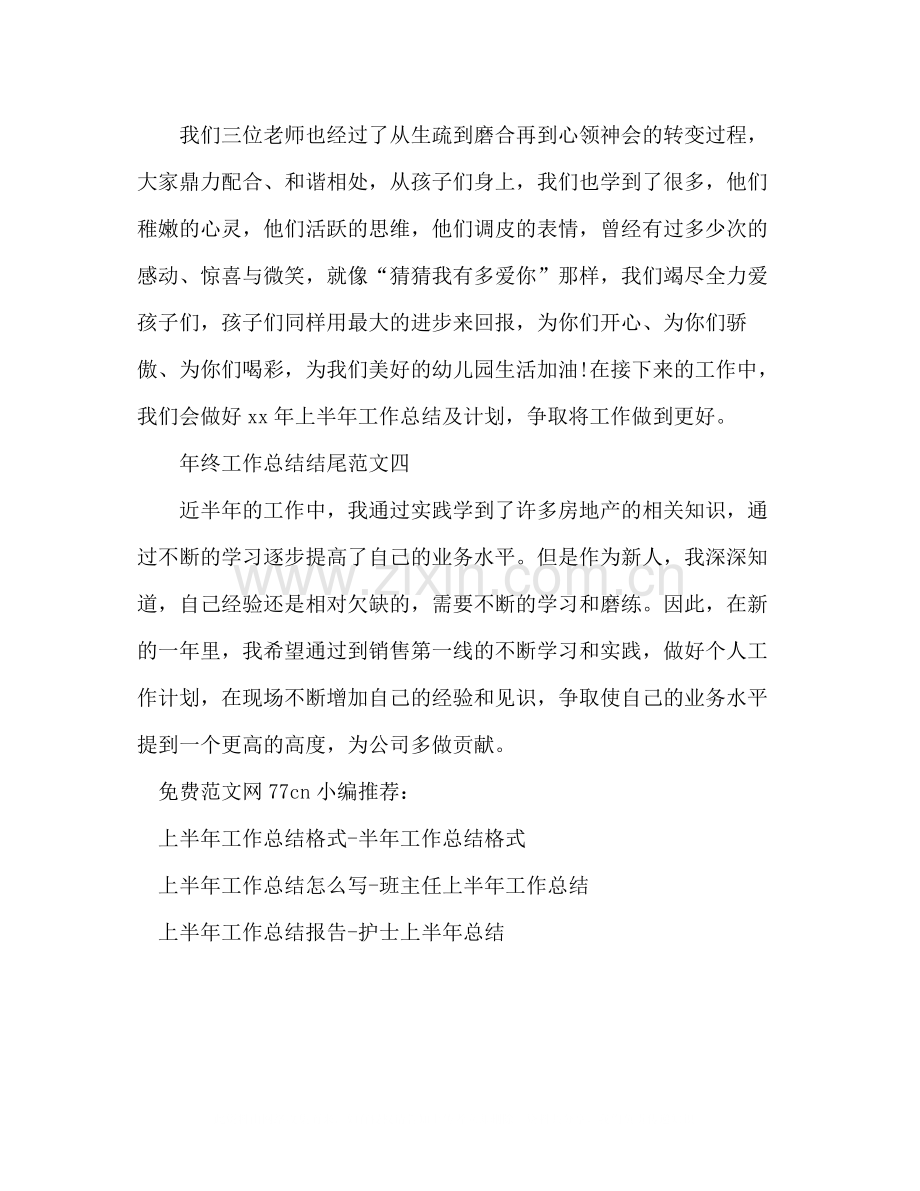 我们三位老师也经过了从生疏到磨合再到心领神会的转变过程，大家鼎力配合、和谐相处，从孩子们身上，我们也学到了很多，他们稚嫩的心灵，他们活跃的思维，他们调皮的表情，曾经有过多少次的感动、惊喜与微笑，就像“猜猜我有多爱你”那样，我们竭尽全力爱孩子们，孩子们同样用最大的进步来回报，为你们开心、为你们骄傲、为你们喝彩，为我们美好的幼儿园生活加油!在接下来的工作中，我们会做好xx年上半年工作总结及计划，争取将工作做到更好。

年终工作总结结尾范文四

近半年的工作中，我通过实践学到了许多房地产的相关知识，通过不断的学习逐步提高了自己的业务水平。但是作为新人，我深深知道，自己经验还是相对欠缺的，需要不断的学习和磨练。因此，在新的一年里，我希望通过到销售第一线的不断学习和实践，做好个人工作计划，在现场不断增加自己的经验和见识，争取使自己的业务水平提到一个更高的高度，为公司多做贡献。

免费范文网77cn小编推荐：

上半年工作总结格式-半年工作总结格式

上半年工作总结怎么写-班主任上半年工作总结

上半年工作总结报告-护士上半年总结

www.zixin.com.cn